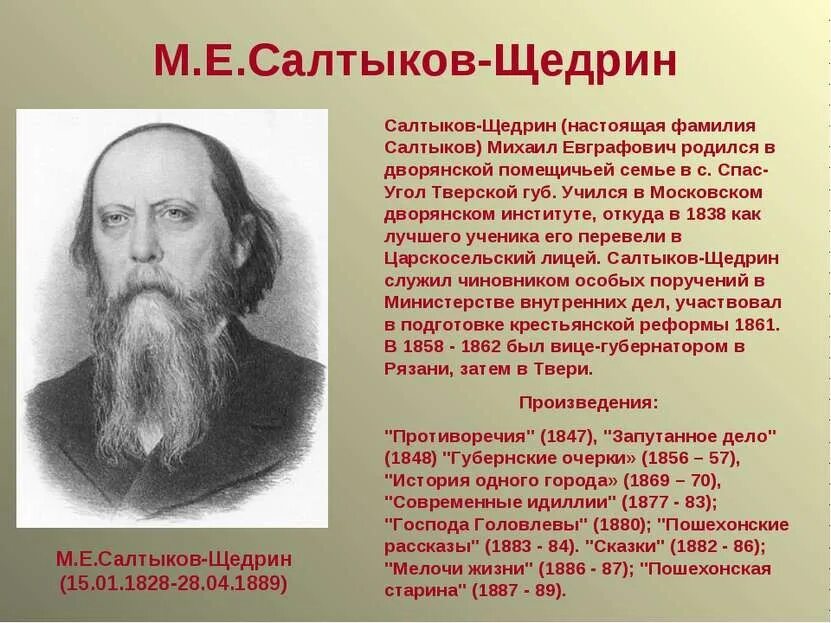 М.Е.Салтыков-Щедрин

Салтыков-Щедрин (настоящая фамилия Салтыков) Михаил Евграфович родился в дворянской помещичьей семье в с. Спас-Угол Тверской губ. Учился в Московском дворянском институте, откуда в 1838 как лучшего ученика его перевели в Царскосельский лицей. Салтыков-Щедрин служил чиновником особых поручений в Министерстве внутренних дел, участвовал в подготовке крестьянской реформы 1861. В 1858 - 1862 был вице-губернатором в Рязани, затем в Твери.

Произведения:

"Противоречия" (1847), "Запутанное дело" (1848) "Губернские очерки» (1856 – 57), "История одного города» (1869 – 70), "Современные идиллии" (1877 - 83); "Господа Головлевы" (1880); "Пошехонские рассказы" (1883 - 84). "Сказки" (1882 - 86); "Мелочи жизни" (1886 - 87); "Пошехонская старина" (1887 - 89).

М.Е.Салтыков-Щедрин
(15.01.1828-28.04.1889)